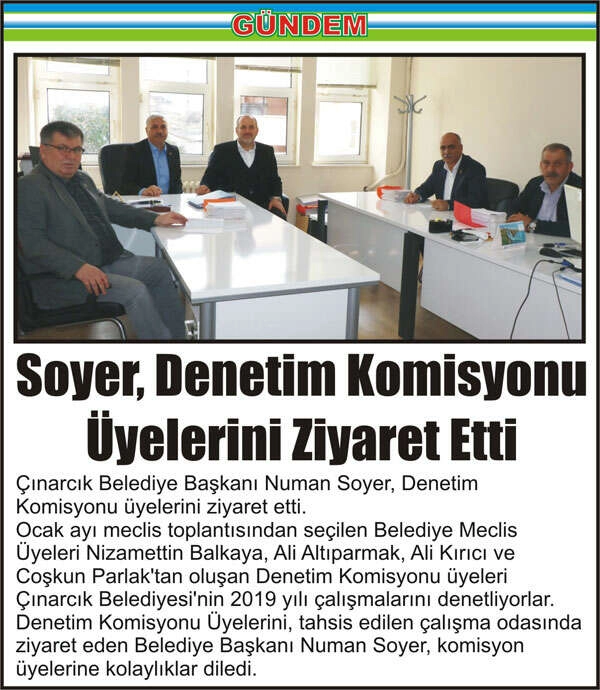 GÜNDEM

Soyer, Denetim Komisyonu Üyelerini Ziyaret Etti

Çınarcık Belediye Başkanı Numan Soyer, Denetim Komisyonu üyelerini ziyaret etti.
Ocak ayı meclis toplantısından seçilen Belediye Meclis Üyeleri Nizamettin Balkaya, Ali Altıparmak, Ali Kırıcı ve Coşkun Parlak'tan oluşan Denetim Komisyonu üyeleri Çınarcık Belediyesi'nin 2019 yılı çalışmalarını denetliyorlar.
Denetim Komisyonu Üyelerini, tahsis edilen çalışma odasında ziyaret eden Belediye Başkanı Numan Soyer, komisyon üyelerine kolaylıklar diledi.